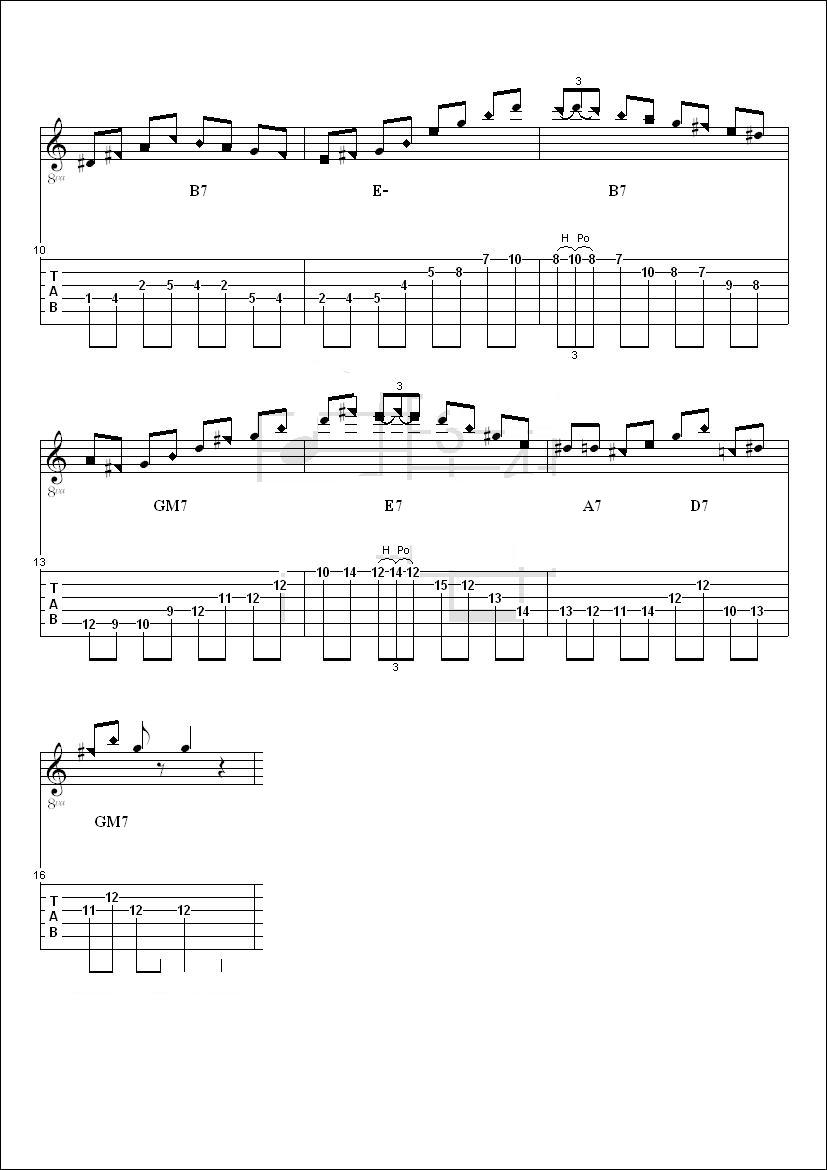 3

8va

B7

E-

B7

10

H Po

T
A
B

1 4 2 5 4 2 5 4 2 4 5 4 5 8 7 10 8 10 8 7 10 8 7 9 8

3

3

8va

GM7

E7

A7

D7

13

H Po

T
A
B

12 9 10 9 12 11 12 12 10 14 12 14 12 15 12 13 14 13 12 11 14 12 12 10 13

3

8va

GM7

16

T
A
B

11 12 12 12